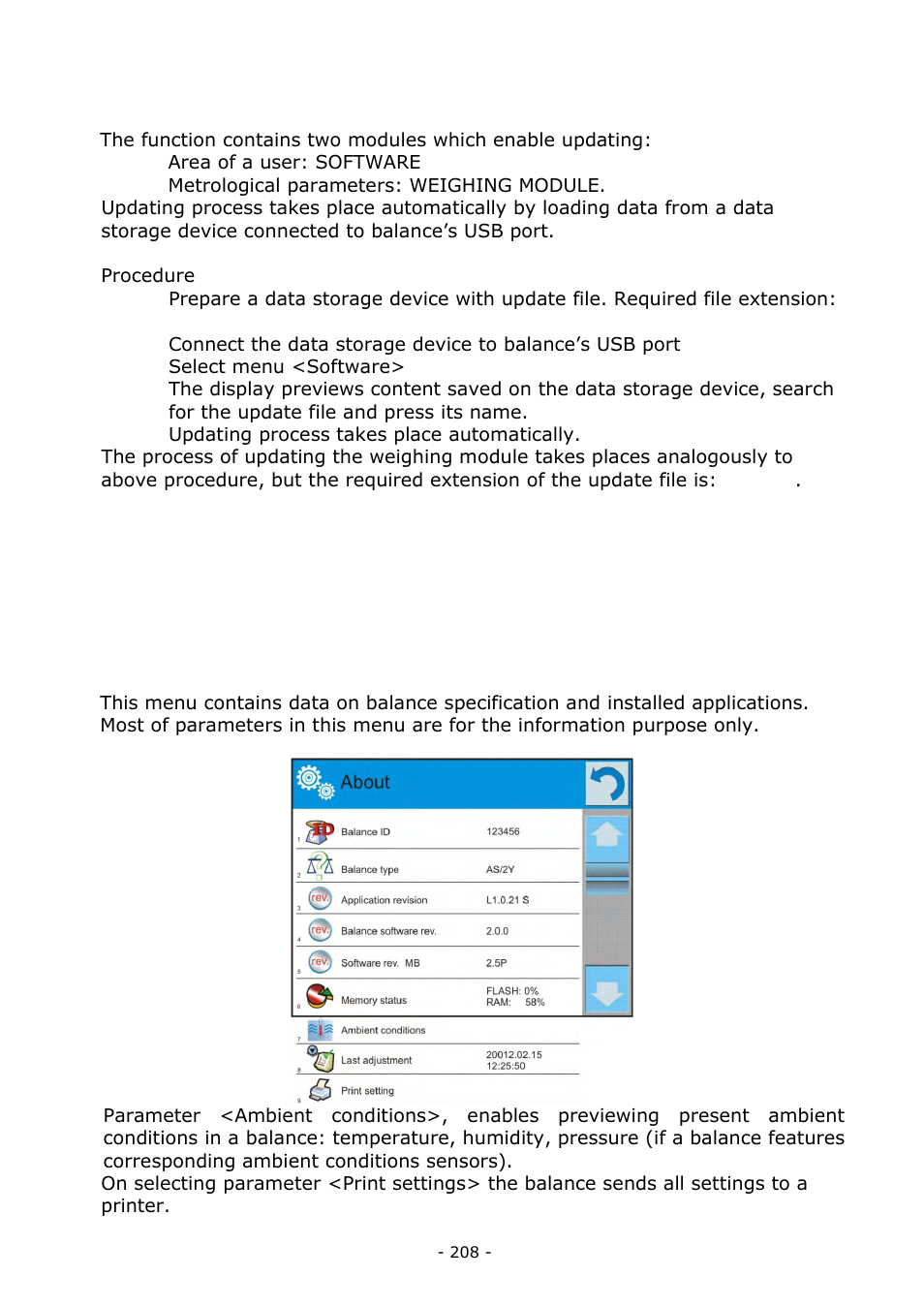 The function contains two modules which enable updating:
Area of a user: SOFTWARE
Metrological parameters: WEIGHING MODULE.
Updating process takes place automatically by loading data from a data storage device connected to balance’s USB port.

Procedure
Prepare a data storage device with update file. Required file extension:

Connect the data storage device to balance’s USB port
Select menu <Software>
The display previews content saved on the data storage device, search for the update file and press its name.
Updating process takes place automatically.
The process of updating the weighing module takes places analogously to above procedure, but the required extension of the update file is: .

This menu contains data on balance specification and installed applications. Most of parameters in this menu are for the information purpose only.

About

| | | |
|---|---|---|
| 1 | Balance ID | 123456 |
| 2 | Balance type | AS/2Y |
| 3 | Application revision | L1.0.21 S |
| 4 | Balance software rev. | 2.0.0 |
| 5 | Software rev. MB | 2.5P |
| 6 | Memory status | FLASH: 0% RAM: 58% |
| 7 | Ambient conditions | |
| 8 | Last adjustment | 20012.02.15 12:25:50 |
| 9 | Print setting | |

Parameter <Ambient conditions>, enables previewing present ambient conditions in a balance: temperature, humidity, pressure (if a balance features corresponding ambient conditions sensors).
On selecting parameter <Print settings> the balance sends all settings to a printer.

- 208 -